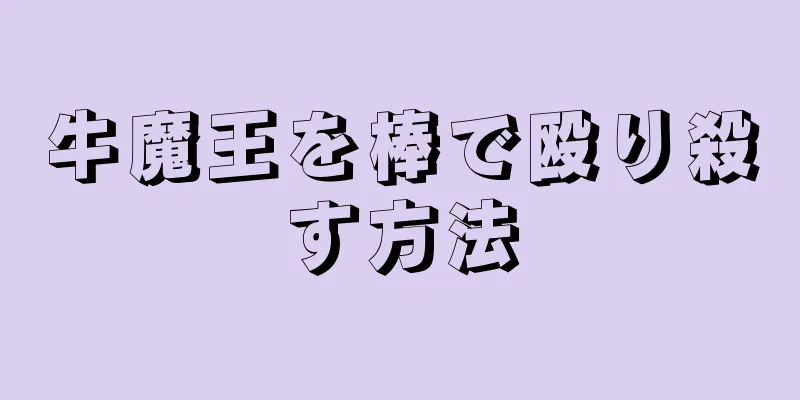 牛魔王を棒で殴り殺す方法